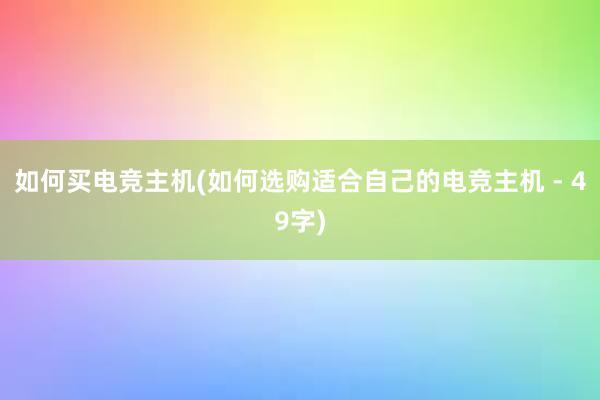 如何买电竞主机(如何选购适合自己的电竞主机 - 49字)